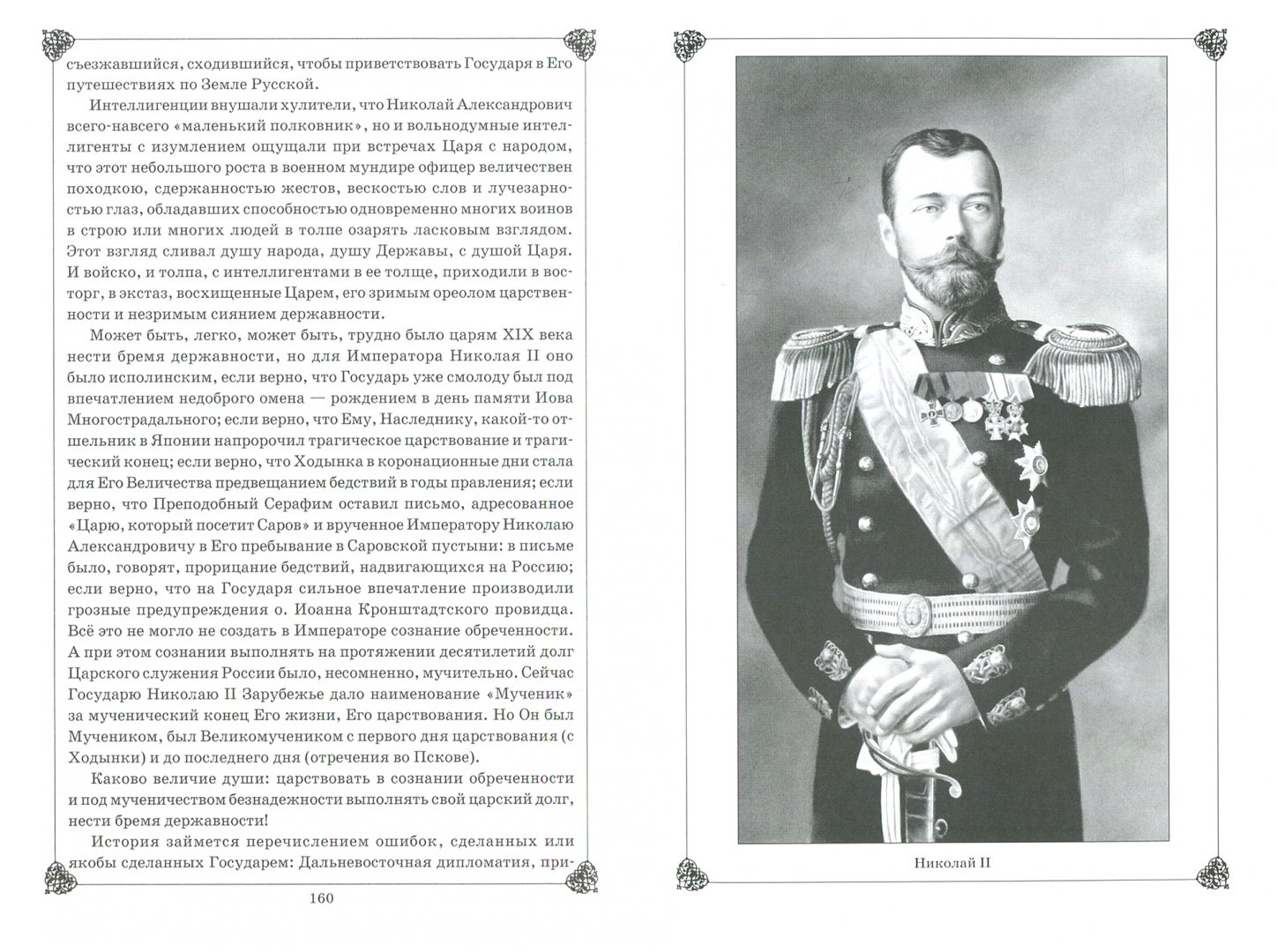 съезжавшийся, сходившийся, чтобы приветствовать Государя в Его путешествиях по Земле Русской.

Интеллигенции внушали хулители, что Николай Александрович всего-навсего «маленький полковник», но и вольнодумные интеллигенты с изумлением ощущали при встречах Царя с народом, что этот небольшого роста в военном мундире офицер величествен походкою, сдержанностью жестов, вескостью слов и лучезарностью глаз, обладавших способностью одновременно многих воинов в строю или многих людей в толпе озарять ласковым взглядом. Этот взгляд сливал душу народа, душу Державы, с душой Царя. И войско, и толпа, с интеллигентами в ее толще, приходили в восторг, в экстаз, восхищенные Царем, его зримым ореолом царственности и незримым сиянием державности.

Может быть, легко, может быть, трудно было царям XIX века нести бремя державности, но для Императора Николая II оно было исполинским, если верно, что Государь уже смолоду был под впечатлением недоброго омена — рождением в день памяти Иова Многострадального; если верно, что Ему, Наследнику, какой-то отшельник в Японии напророчил трагическое царствование и трагический конец; если верно, что Ходынка в коронационные дни стала для Его Величества предвещанием бедствий в годы правления; если верно, что Преподобный Серафим оставил письмо, адресованное «Царю, который посетит Саров» и врученное Императору Николаю Александровичу в Его пребывание в Саровской пустыни: в письме было, говорят, прорицание бедствий, надвигающихся на Россию; если верно, что на Государя сильное впечатление производили грозные предупреждения о. Иоанна Кронштадтского провидца. Всё это не могло не создать в Императоре сознание обреченности. А при этом сознании выполнять на протяжении десятилетий долг Царского служения России было, несомненно, мучительно. Сейчас Государю Николаю II Зарубежье дало наименование «Мученик» за мученический конец Его жизни, Его царствования. Но Он был Мучеником, был Великомучеником с первого дня царствования (с Ходынки) и до последнего дня (отречения во Пскове).

Каково величие души: царствовать в сознании обреченности и под мученичеством безнадежности выполнять свой царский долг, нести бремя державности!

История займется перечислением ошибок, сделанных или якобы сделанных Государем: Дальневосточная дипломатия, при-

160

Николай II